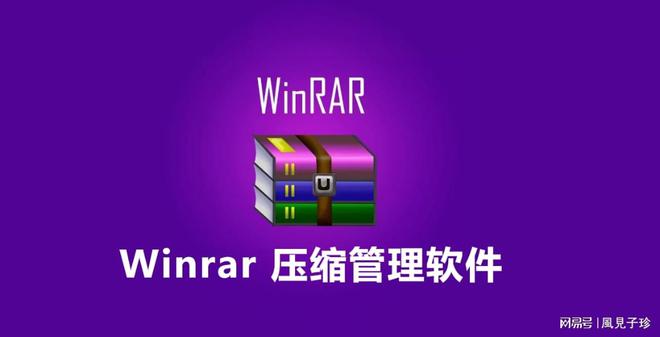 WinRAR

Winrar 压缩管理软件

网易号 | 風見子珍